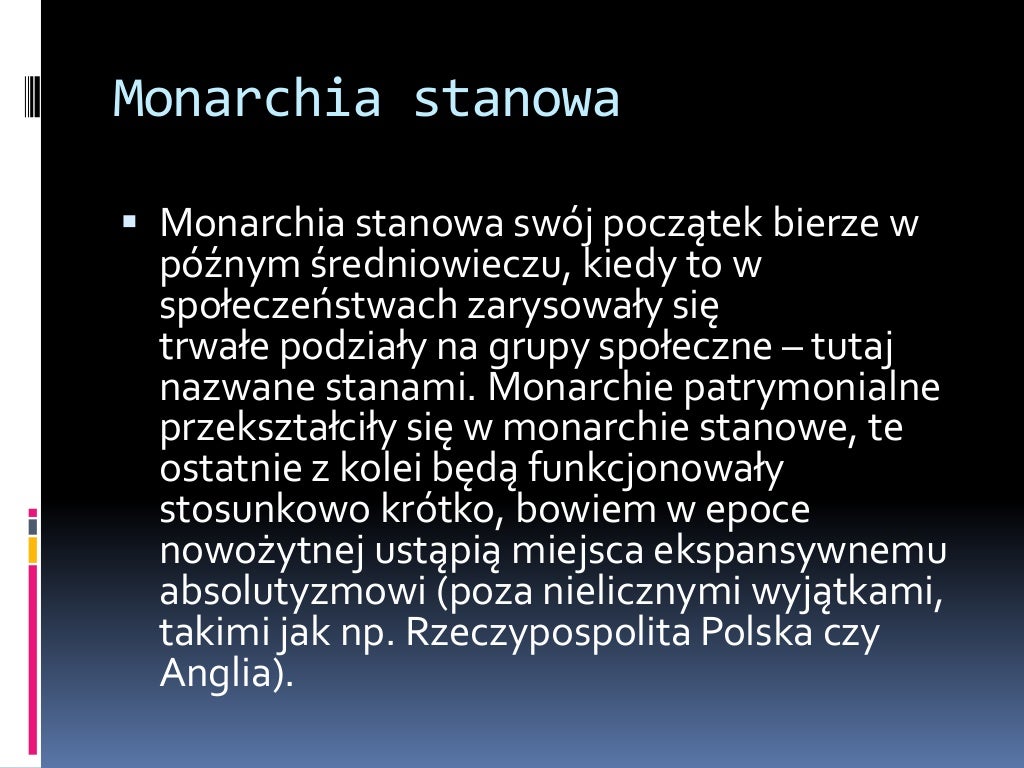 Monarchia stanowa

▪ Monarchia stanowa swój początek bierze w późnym średniowieczu, kiedy to w społeczeństwach zarysowały się trwałe podziały na grupy społeczne – tutaj nazwane stanami. Monarchie patrymonialne przekształciły się w monarchie stanowe, te ostatnie z kolei będą funkcjonowały stosunkowo krótko, bowiem w epoce nowożytnej ustąpią miejsca ekspansywnemu absolutyzmowi (poza nielicznymi wyjątkami, takimi jak np. Rzeczypospolita Polska czy Anglia).